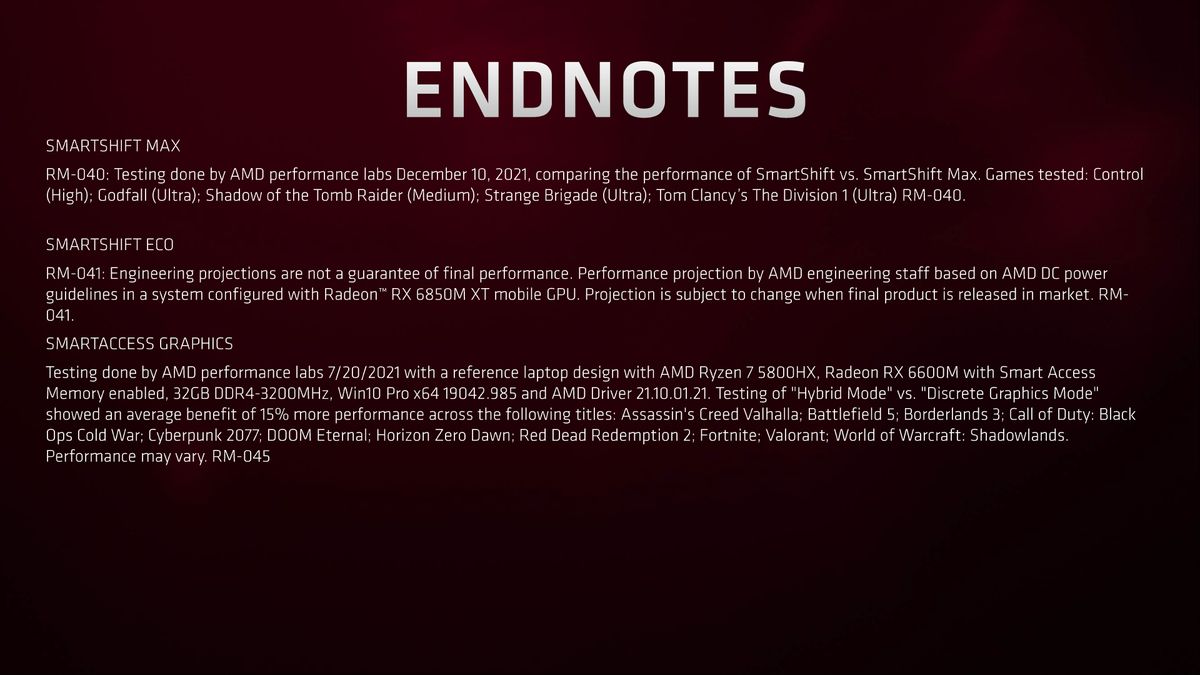 ENDNOTES

SMARTSHIFT MAX

RM-040: Testing done by AMD performance labs December 10, 2021, comparing the performance of SmartShift vs. SmartShift Max. Games tested: Control (High); Godfall (Ultra); Shadow of the Tomb Raider (Medium); Strange Brigade (Ultra); Tom Clancy's The Division 1 (Ultra) RM-040.

SMARTSHIFT ECO

RM-041: Engineering projections are not a guarantee of final performance. Performance projection by AMD engineering staff based on AMD DC power guidelines in a system configured with Radeon™ RX 6850M XT mobile GPU. Projection is subject to change when final product is released in market. RM-041.

SMARTACCESS GRAPHICS

Testing done by AMD performance labs 7/20/2021 with a reference laptop design with AMD Ryzen 7 5800HX, Radeon RX 6600M with Smart Access Memory enabled, 32GB DDR4-3200MHz, Win10 Pro x64 19042.985 and AMD Driver 21.10.01.21. Testing of "Hybrid Mode" vs. "Discrete Graphics Mode" showed an average benefit of 15% more performance across the following titles: Assassin's Creed Valhalla; Battlefield 5; Borderlands 3; Call of Duty: Black Ops Cold War; Cyberpunk 2077; DOOM Eternal; Horizon Zero Dawn; Red Dead Redemption 2; Fortnite; Valorant; World of Warcraft: Shadowlands. Performance may vary. RM-045